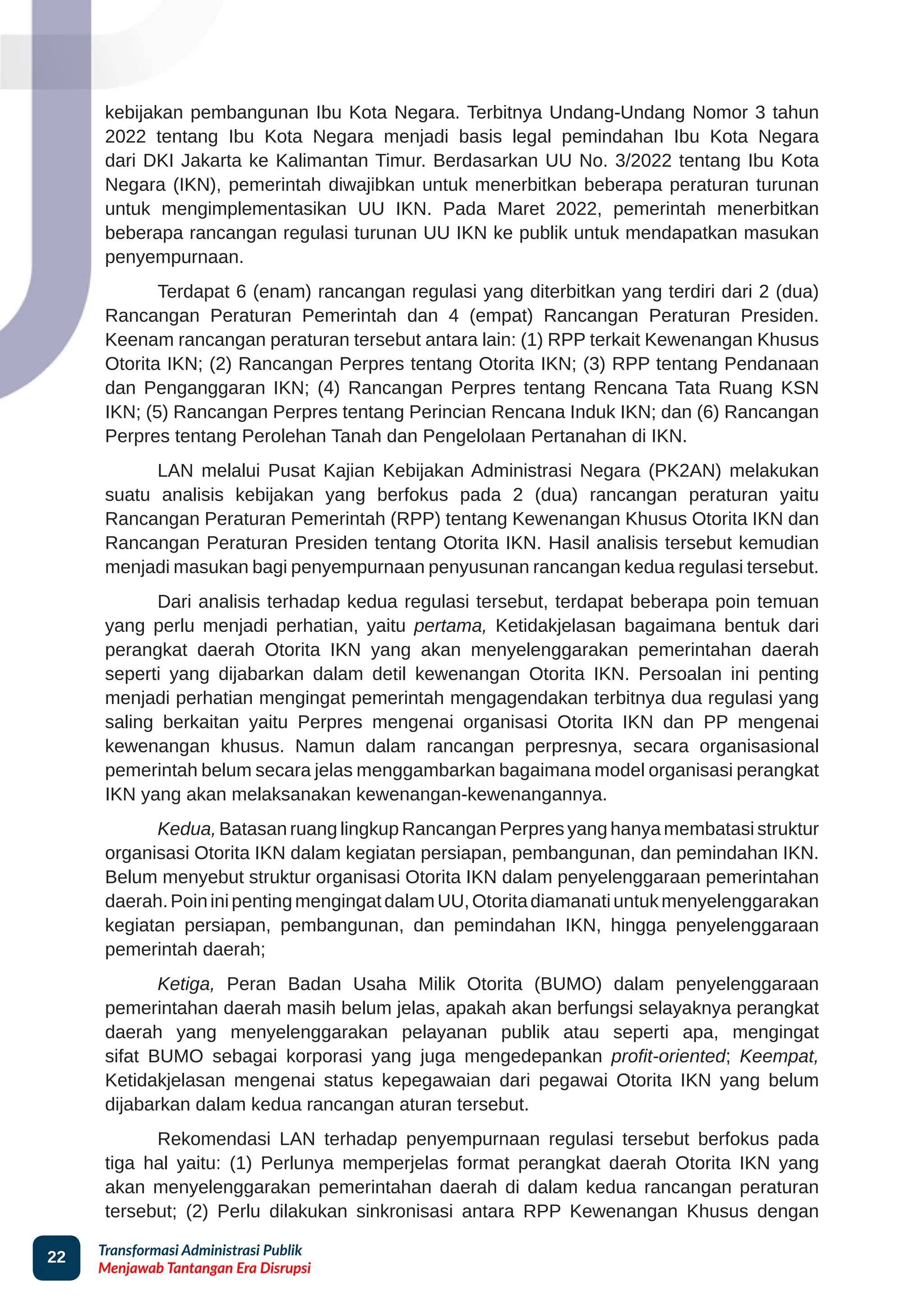 kebijakan pembangunan Ibu Kota Negara. Terbitnya Undang-Undang Nomor 3 tahun 2022 tentang Ibu Kota Negara menjadi basis legal pemindahan Ibu Kota Negara dari DKI Jakarta ke Kalimantan Timur. Berdasarkan UU No. 3/2022 tentang Ibu Kota Negara (IKN), pemerintah diwajibkan untuk menerbitkan beberapa peraturan turunan untuk mengimplementasikan UU IKN. Pada Maret 2022, pemerintah menerbitkan beberapa rancangan regulasi turunan UU IKN ke publik untuk mendapatkan masukan penyempurnaan.

Terdapat 6 (enam) rancangan regulasi yang diterbitkan yang terdiri dari 2 (dua) Rancangan Peraturan Pemerintah dan 4 (empat) Rancangan Peraturan Presiden. Keenam rancangan peraturan tersebut antara lain: (1) RPP terkait Kewenangan Khusus Otorita IKN; (2) Rancangan Perpres tentang Otorita IKN; (3) RPP tentang Pendanaan dan Penganggaran IKN; (4) Rancangan Perpres tentang Rencana Tata Ruang KSN IKN; (5) Rancangan Perpres tentang Perincian Rencana Induk IKN; dan (6) Rancangan Perpres tentang Perolehan Tanah dan Pengelolaan Pertanahan di IKN.

LAN melalui Pusat Kajian Kebijakan Administrasi Negara (PK2AN) melakukan suatu analisis kebijakan yang berfokus pada 2 (dua) rancangan peraturan yaitu Rancangan Peraturan Pemerintah (RPP) tentang Kewenangan Khusus Otorita IKN dan Rancangan Peraturan Presiden tentang Otorita IKN. Hasil analisis tersebut kemudian menjadi masukan bagi penyempurnaan penyusunan rancangan kedua regulasi tersebut.

Dari analisis terhadap kedua regulasi tersebut, terdapat beberapa poin temuan yang perlu menjadi perhatian, yaitu pertama, Ketidakjelasan bagaimana bentuk dari perangkat daerah Otorita IKN yang akan menyelenggarakan pemerintahan daerah seperti yang dijabarkan dalam detil kewenangan Otorita IKN. Persoalan ini penting menjadi perhatian mengingat pemerintah mengagendakan terbitnya dua regulasi yang saling berkaitan yaitu Perpres mengenai organisasi Otorita IKN dan PP mengenai kewenangan khusus. Namun dalam rancangan perpresnya, secara organisasional pemerintah belum secara jelas menggambarkan bagaimana model organisasi perangkat IKN yang akan melaksanakan kewenangan-kewenangannya.

Kedua, Batasan ruang lingkup Rancangan Perpres yang hanya membatasi struktur organisasi Otorita IKN dalam kegiatan persiapan, pembangunan, dan pemindahan IKN. Belum menyebut struktur organisasi Otorita IKN dalam penyelenggaraan pemerintahan daerah. Poin ini penting mengingat dalam UU, Otorita diamanati untuk menyelenggarakan kegiatan persiapan, pembangunan, dan pemindahan IKN, hingga penyelenggaraan pemerintah daerah;

Ketiga, Peran Badan Usaha Milik Otorita (BUMO) dalam penyelenggaraan pemerintahan daerah masih belum jelas, apakah akan berfungsi selayaknya perangkat daerah yang menyelenggarakan pelayanan publik atau seperti apa, mengingat sifat BUMO sebagai korporasi yang juga mengedepankan profit-oriented; Keempat, Ketidakjelasan mengenai status kepegawaian dari pegawai Otorita IKN yang belum dijabarkan dalam kedua rancangan aturan tersebut.

Rekomendasi LAN terhadap penyempurnaan regulasi tersebut berfokus pada tiga hal yaitu: (1) Perlunya memperjelas format perangkat daerah Otorita IKN yang akan menyelenggarakan pemerintahan daerah di dalam kedua rancangan peraturan tersebut; (2) Perlu dilakukan sinkronisasi antara RPP Kewenangan Khusus dengan

22 Transformasi Administrasi Publik
Menjawab Tantangan Era Disrupsi